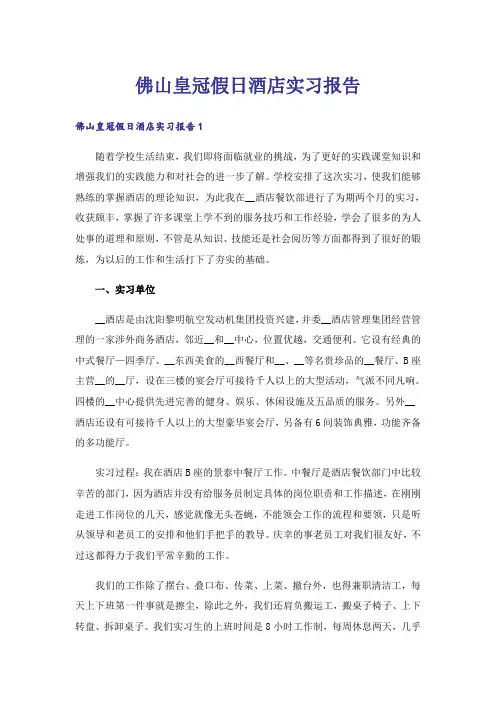 佛山皇冠假日酒店实习报告

佛山皇冠假日酒店实习报告1

随着学校生活结束，我们即将面临就业的挑战，为了更好的实践课堂知识和增强我们的实践能力和对社会的进一步了解。学校安排了这次实习，使我们能够熟练的掌握酒店的理论知识，为此我在__酒店餐饮部进行了为期两个月的实习，收获颇丰，掌握了许多课堂上学不到的服务技巧和工作经验，学会了很多的为人处事的道理和原则，不管是从知识、技能还是社会阅历等方面都得到了很好的锻炼，为以后的工作和生活打下了夯实的基础。

一、实习单位

__酒店是由沈阳黎明航空发动机集团投资兴建，并委__酒店管理集团经营管理的一家涉外商务酒店，邻近__和__中心，位置优越，交通便利。它设有经典的中式餐厅—四季厅、__东西美食的__西餐厅和__、__等名贵珍品的__餐厅、B座主营__的__厅，设在三楼的宴会厅可接待千人以上的大型活动，气派不同凡响。四楼的__中心提供先进完善的健身、娱乐、休闲设施及五品质的服务。另外__酒店还设有可接待千人以上的大型豪华宴会厅，另备有6间装饰典雅，功能齐备的多功能厅。

实习过程：我在酒店B座的景泰中餐厅工作。中餐厅是酒店餐饮部门中比较辛苦的部门，因为酒店并没有给服务员制定具体的岗位职责和工作描述，在刚刚走进工作岗位的几天，感觉就像无头苍蝇，不能领会工作的流程和要领，只是听从领导和老员工的安排和他们手把手的教导。庆幸的事老员工对我们很友好，不过这都得力于我们平常辛勤的工作。

我们的工作除了摆台、叠口布、传菜、上菜、撤台外，也得兼职清洁工，每天上下班第一件事就是擦尘，除此之外，我们还肩负搬运工，搬桌子椅子、上下转盘、拆卸桌子。我们实习生的上班时间是8小时工作制，每周休息两天，几乎